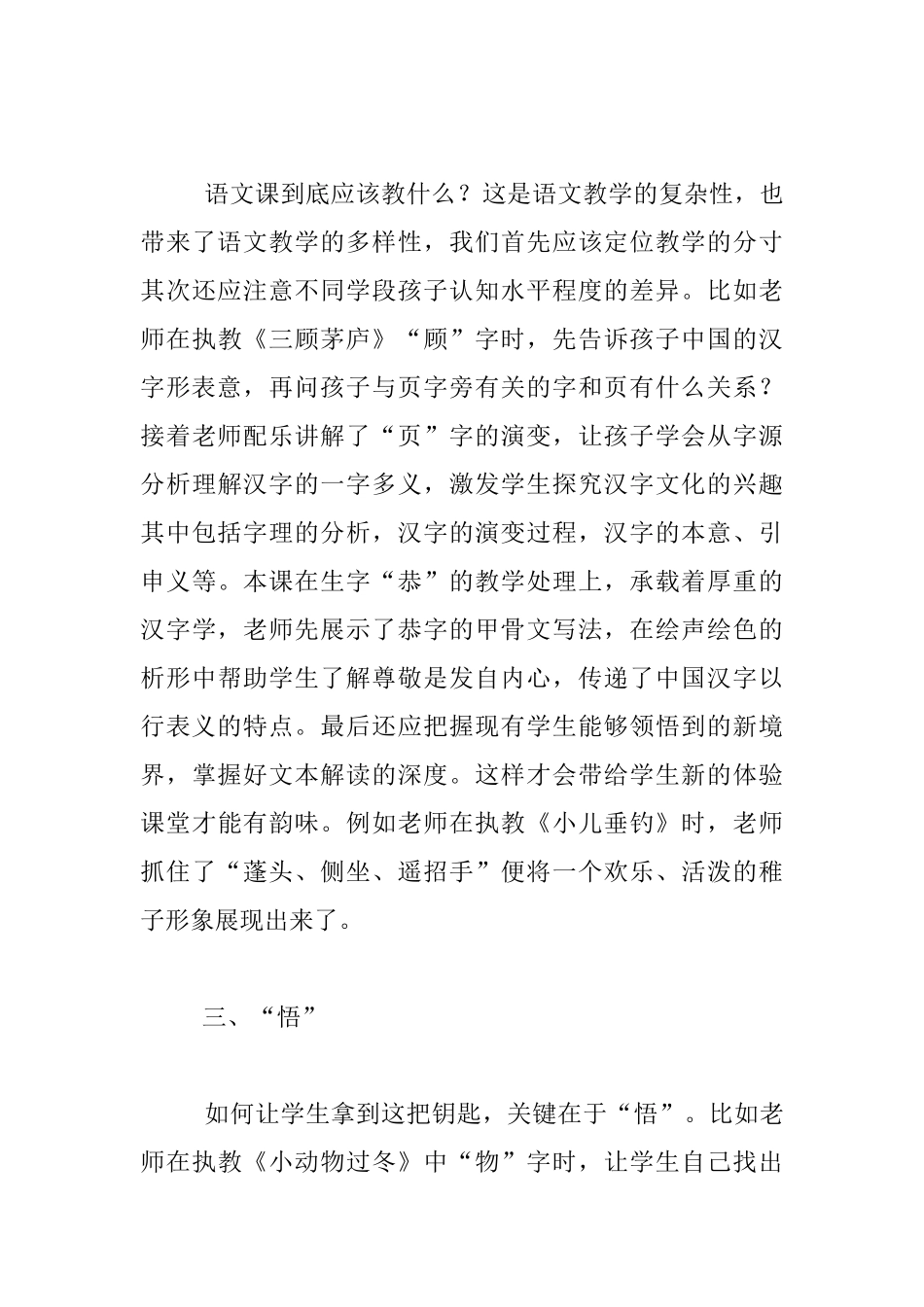 语文课到底应该教什么？这是语文教学的复杂性，也带来了语文教学的多样性，我们首先应该定位教学的分寸其次还应注意不同学段孩子认知水平程度的差异。比如老师在执教《三顾茅庐》“顾”字时，先告诉孩子中国的汉字形表意，再问孩子与页字旁有关的字和页有什么关系？接着老师配乐讲解了“页”字的演变，让孩子学会从字源分析理解汉字的一字多义，激发学生探究汉字文化的兴趣其中包括字理的分析，汉字的演变过程，汉字的本意、引申义等。本课在生字“恭”的教学处理上，承载着厚重的汉字学，老师先展示了恭字的甲骨文写法，在绘声绘色的析形中帮助学生了解尊敬是发自内心，传递了中国汉字以行表义的特点。最后还应把握现有学生能够领悟到的新境界，掌握好文本解读的深度。这样才会带给学生新的体验课堂才能有韵味。例如老师在执教《小儿垂钓》时，老师抓住了“蓬头、侧坐、遥招手”便将一个欢乐、活泼的稚子形象展现出来了。

三、“悟”

如何让学生拿到这把钥匙，关键在于“悟”。比如老师在执教《小动物过冬》中“物”字时，让学生自己找出